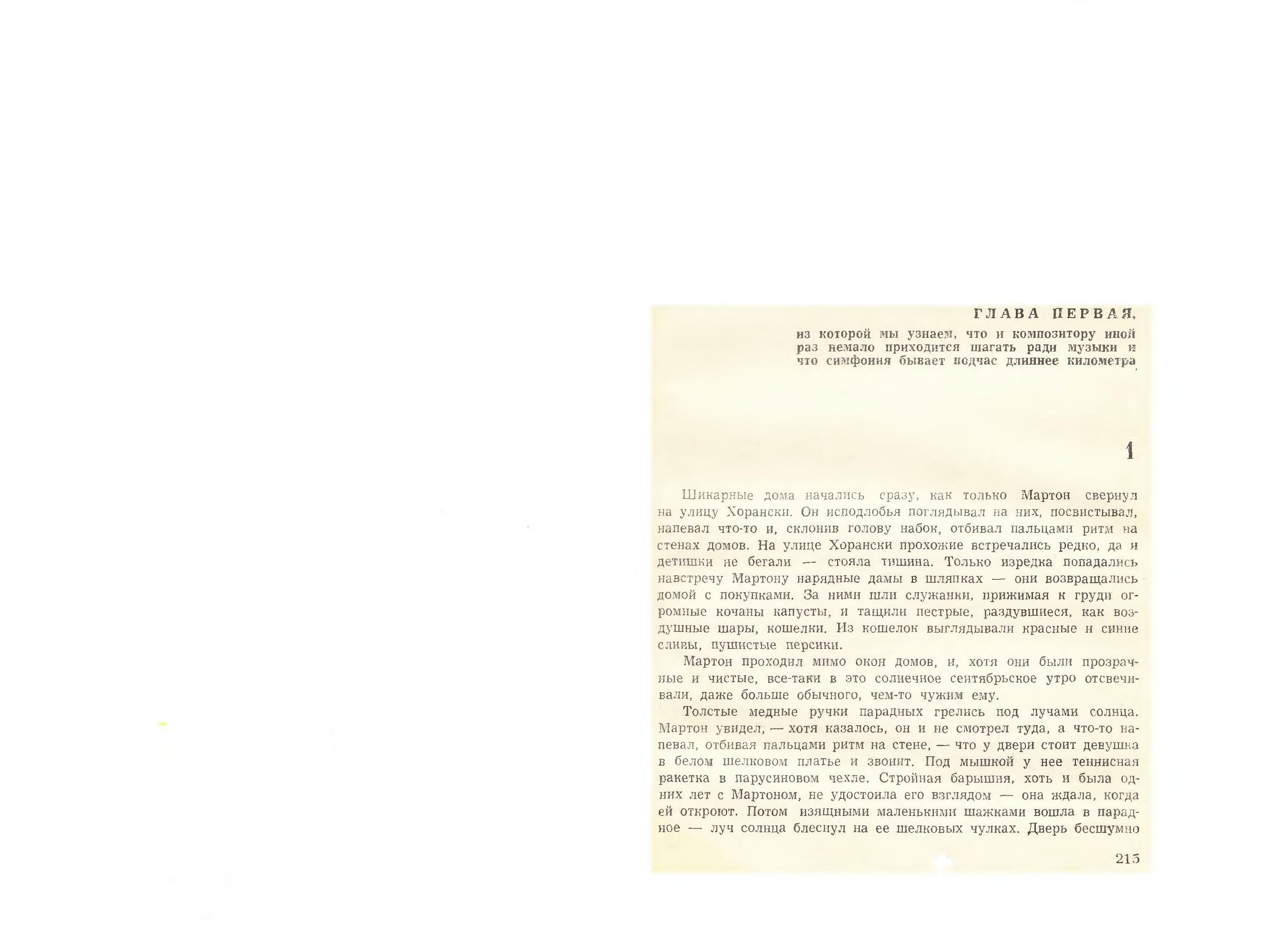 ГЛАВА ПЕРВАЯ,

из которой мы узнаем, что и композитору иной раз немало приходится шагать ради музыки и что симфония бывает подчас длиннее километра

1

Шикарные дома начались сразу, как только Мартон свернул на улицу Хорански. Он исподлобья поглядывал на них, посвистывал, напевал что-то и, склонив голову набок, отбивал пальцами ритм на стенах домов. На улице Хорански прохожие встречались редко, да и детишки не бегали — стояла тишина. Только изредка попадались навстречу Мартону нарядные дамы в шляпках — они возвращались домой с покупками. За ними шли служанки, прижимая к груди огромные кочаны капусты, и тащили пестрые, раздувшиеся, как воздушные шары, кошелки. Из кошелок выглядывали красные и синие сливы, пушистые персики.

Мартон проходил мимо окон домов, и, хотя они были прозрачные и чистые, все-таки в это солнечное сентябрьское утро отсвечивали, даже больше обычного, чем-то чужим ему.

Толстые медные ручки парадных грелись под лучами солнца. Мартон увидел, — хотя казалось, он и не смотрел туда, а что-то напевал, отбивая пальцами ритм на стене, — что у двери стоит девушка в белом шелковом платье и звонит. Под мышкой у нее теннисная ракетка в парусиновом чехле. Стройная барышня, хоть и была одних лет с Мартоном, не удостоила его взглядом — она ждала, когда ей откроют. Потом изящными маленькими шажками вошла в парадное — луч солнца блеснул на ее шелковых чулках. Дверь бесшумно

215